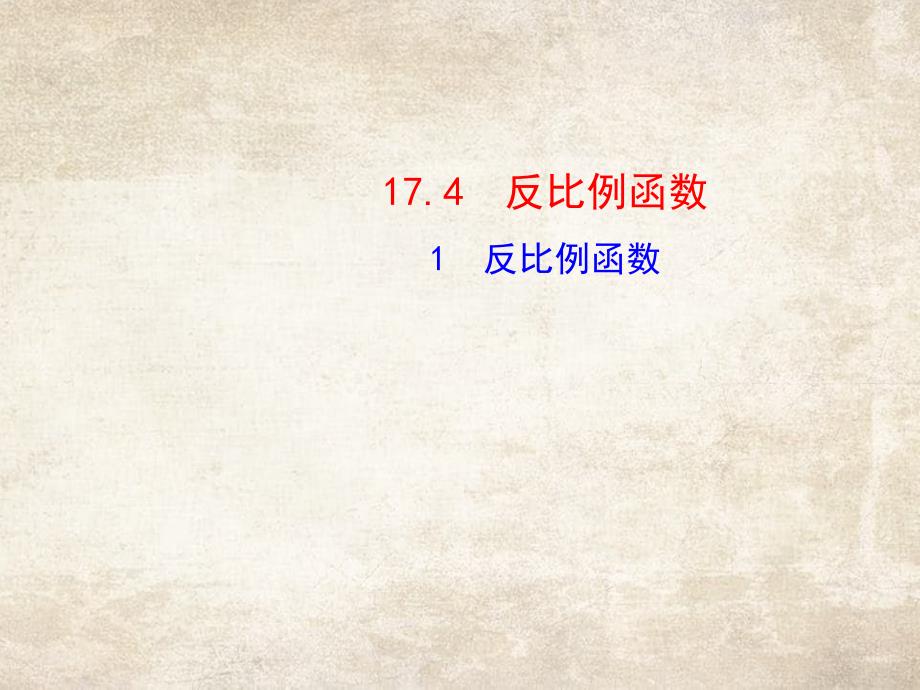 17.4　反比例函数

1　反比例函数